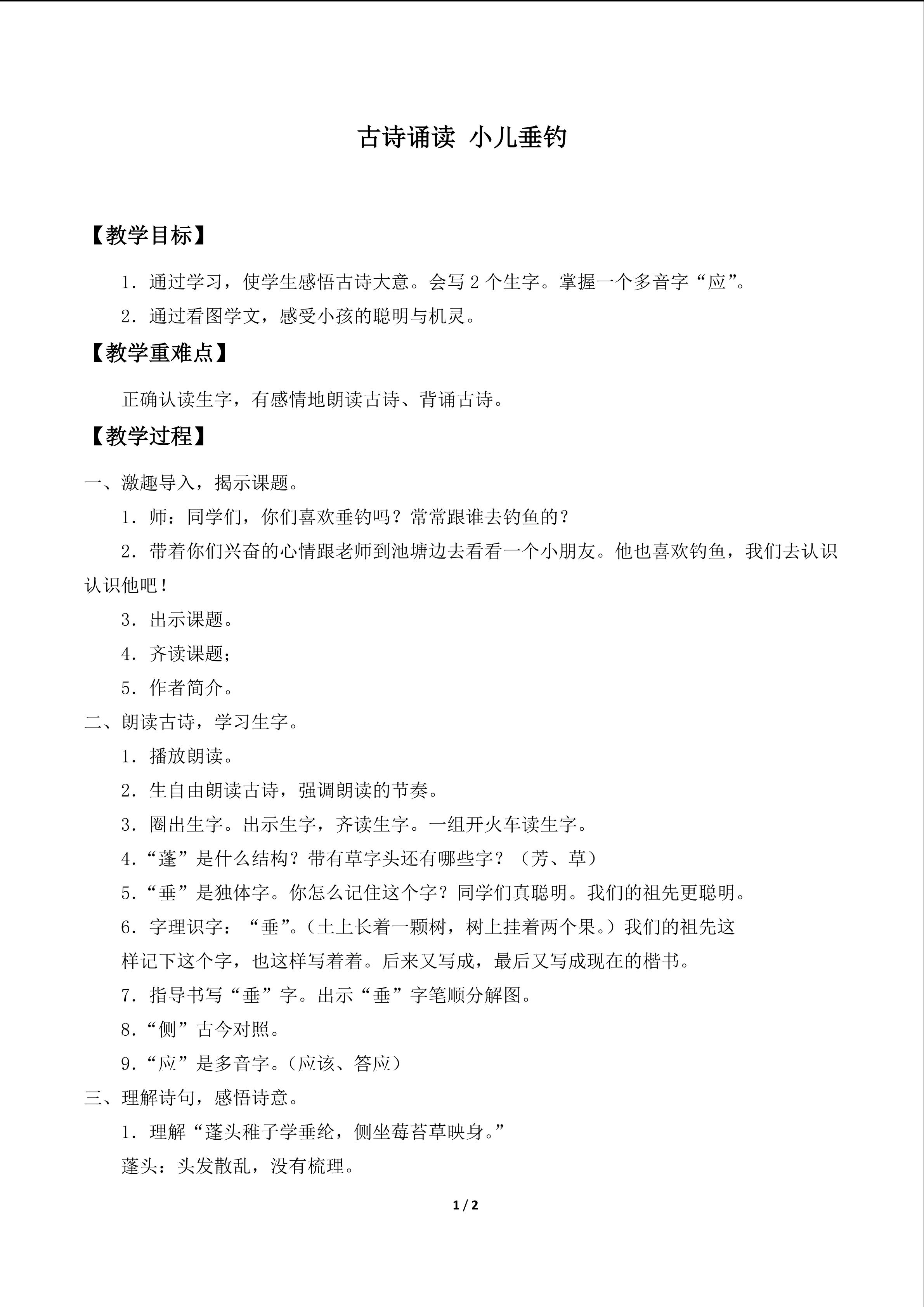 古诗诵读 小儿垂钓

【教学目标】

1．通过学习，使学生感悟古诗大意。会写2个生字。掌握一个多音字“应”。

2．通过看图学文，感受小孩的聪明与机灵。

【教学重难点】

正确认读生字，有感情地朗读古诗、背诵古诗。

【教学过程】

一、激趣导入，揭示课题。

1．师：同学们，你们喜欢垂钓吗？常常跟谁去钓鱼的？

2．带着你们兴奋的心情跟老师到池塘边去看看一个小朋友。他也喜欢钓鱼，我们去认识认识他吧！

3．出示课题。

4．齐读课题；

5．作者简介。

二、朗读古诗，学习生字。

1．播放朗读。

2．生自由朗读古诗，强调朗读的节奏。

3．圈出生字。出示生字，齐读生字。一组开火车读生字。

4.“蓬”是什么结构？带有草字头还有哪些字？（芳、草）

5.“垂”是独体字。你怎么记住这个字？同学们真聪明。我们的祖先更聪明。

6．字理识字：“垂”。（土上长着一颗树，树上挂着两个果。）我们的祖先这样记下这个字，也这样写着着。后来又写成，最后又写成现在的楷书。

7．指导书写“垂”字。出示“垂”字笔顺分解图。

8.“侧”古今对照。

9.“应”是多音字。（应该、答应）

三、理解诗句，感悟诗意。

1．理解“蓬头稚子学垂纶，侧坐莓苔草映身。”

蓬头：头发散乱，没有梳理。

1 / 2